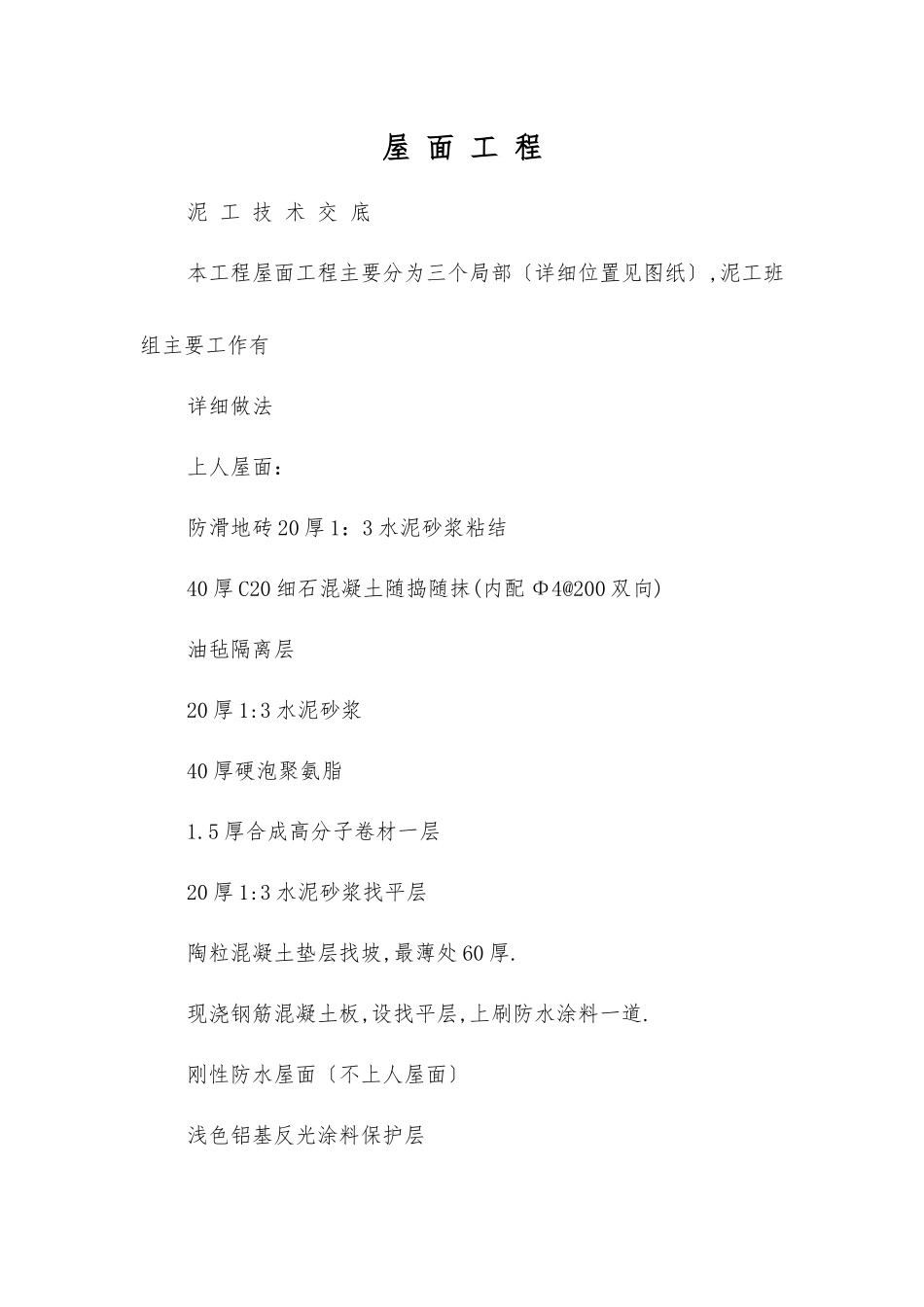 屋 面 工 程

泥 工 技 术 交 底

本工程屋面工程主要分为三个局部〔详细位置见图纸〕,泥工班组主要工作有

详细做法

上人屋面：

防滑地砖20厚1：3水泥砂浆粘结

40厚C20细石混凝土随捣随抹(内配Φ4@200双向)

油毡隔离层

20厚1:3水泥砂浆

40厚硬泡聚氨脂

1.5厚合成高分子卷材一层

20厚1:3水泥砂浆找平层

陶粒混凝土垫层找坡,最薄处60厚.

现浇钢筋混凝土板,设找平层,上刷防水涂料一道.

刚性防水屋面〔不上人屋面〕

浅色铝基反光涂料保护层